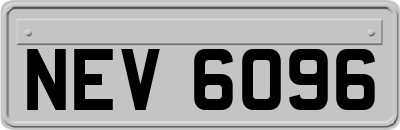 NEV 6096